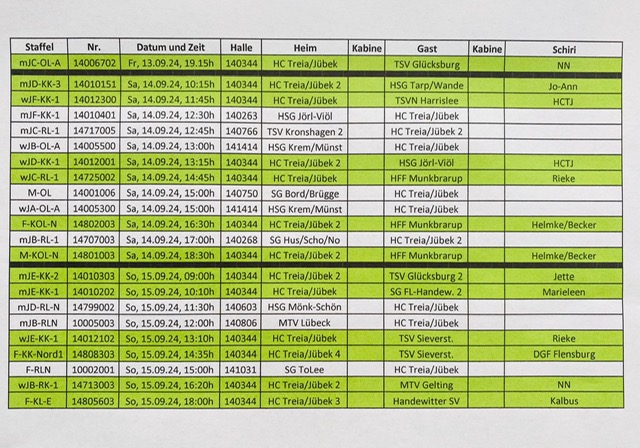 | Staffel | Nr. | Datum und Zeit | Halle | Heim | Kabine | Gast | Kabine | Schiri |
|---|---|---|---|---|---|---|---|---|
| mJC-OL-A | 14006702 | Fr, 13.09.24, 19.15h | 140344 | HC Treia/Jübek | | TSV Glücksburg | | NN |
| mJD-KK-3 | 14010151 | Sa, 14.09.24, 10:15h | 140344 | HC Treia/Jübek 2 | | HSG Tarp/Wande | | Jo-Ann |
| wJF-KK-1 | 14012300 | Sa, 14.09.24, 11:45h | 140344 | HC Treia/Jübek | | TSVN Harrislee | | HCTJ |
| mJF-KK-1 | 14010401 | Sa, 14.09.24, 12:30h | 140263 | HSG Jörl-Viöl | | HC Treia/Jübek | | |
| mJC-RL-1 | 14717005 | Sa, 14.09.24, 12:45h | 140766 | TSV Kronshagen 2 | | HC Treia/Jübek 2 | | |
| wJB-OL-A | 14005500 | Sa, 14.09.24, 13:00h | 141414 | HSG Krem/Münst | | HC Treia/Jübek | | |
| wJD-KK-1 | 14012001 | Sa, 14.09.24, 13:15h | 140344 | HC Treia/Jübek 2 | | HSG Jörl-Viöl | | HCTJ |
| wJC-RL-1 | 14725002 | Sa, 14.09.24, 14:45h | 140344 | HC Treia/Jübek | | HFF Munkbrarup | | Rieke |
| M-OL | 14001006 | Sa, 14.09.24, 15:00h | 140750 | SG Bord/Brügge | | HC Treia/Jübek | | |
| wJA-OL-A | 14005300 | Sa, 14.09.24, 15:00h | 141414 | HSG Krem/Münst | | HC Treia/Jübek | | |
| F-KOL-N | 14802003 | Sa, 14.09.24, 16:30h | 140344 | HC Treia/Jübek 2 | | HFF Munkbrarup | | Helmke/Becker |
| mJB-RL-1 | 14707003 | Sa, 14.09.24, 17:00h | 140268 | SG Hus/Scho/No | | HC Treia/Jübek 2 | | |
| M-KOL-N | 14801003 | Sa, 14.09.24, 18:30h | 140344 | HC Treia/Jübek 2 | | HFF Munkbrarup | | Helmke/Becker |
| mJE-KK-2 | 14010303 | So, 15.09.24, 09:00h | 140344 | HC Treia/Jübek 2 | | TSV Glücksburg 2 | | Jette |
| mJE-KK-1 | 14010202 | So, 15.09.24, 10:10h | 140344 | HC Treia/Jübek | | SG FL-Handew. 2 | | Marieleen |
| mJD-RL-N | 14799002 | So, 15.09.24, 11:30h | 140603 | HSG Mönk-Schön | | HC Treia/Jübek | | |
| mJB-RLN | 10005003 | So, 15.09.24, 12:00h | 140806 | MTV Lübeck | | HC Treia/Jübek | | |
| wJE-KK-1 | 14012102 | So, 15.09.24, 13:10h | 140344 | HC Treia/Jübek | | TSV Sieverst. | | Rieke |
| F-KK-Nord1 | 14808303 | So, 15.09.24, 14:35h | 140344 | HC Treia/Jübek 4 | | TSV Sieverst. | | DGF Flensburg |
| F-RLN | 10002001 | So, 15.09.24, 15:00h | 141031 | SG ToLee | | HC Treia/Jübek | | |
| wJB-RK-1 | 14713003 | So, 15.09.24, 16:20h | 140344 | HC Treia/Jübek 2 | | MTV Gelting | | NN |
| F-KL-E | 14805603 | So, 15.09.24, 18:00h | 140344 | HC Treia/Jübek 3 | | Handewitter SV | | Kalbus |